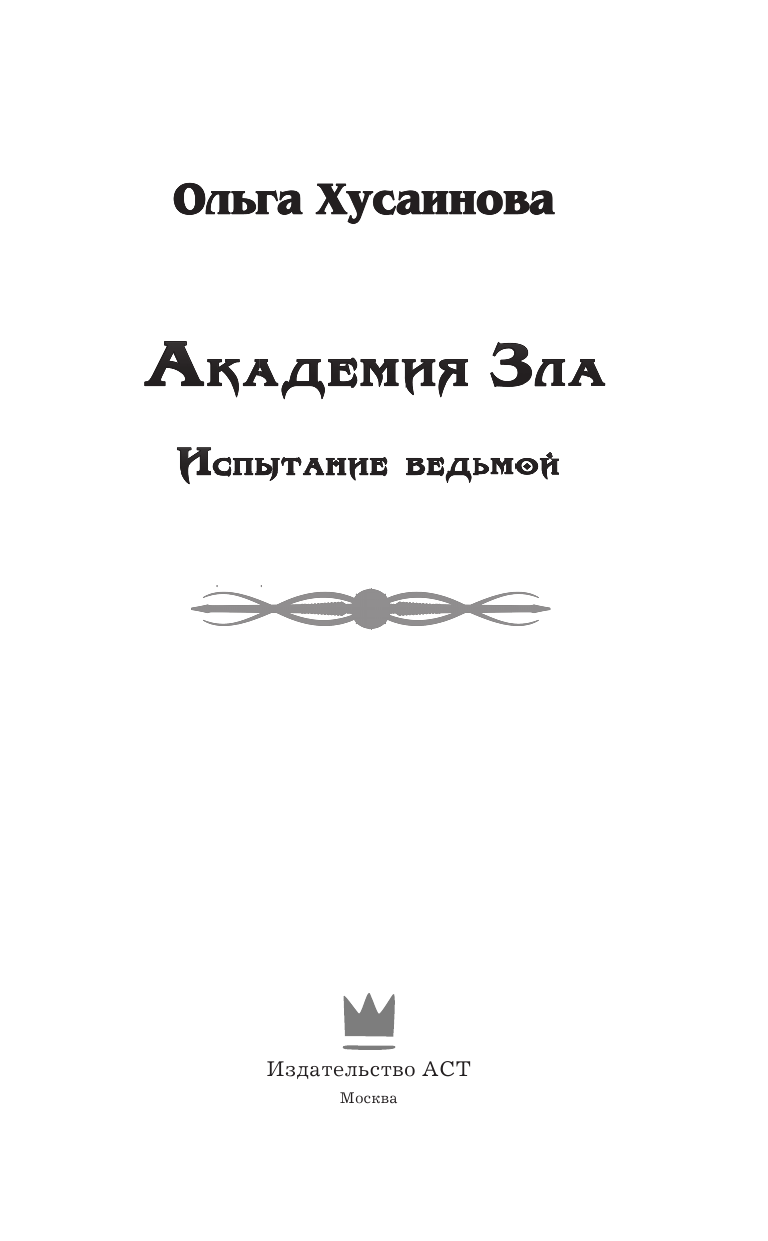 Ольга Хусаинова

Академия Зла

Испытание ведьмой

Издательство АСТ
Москва